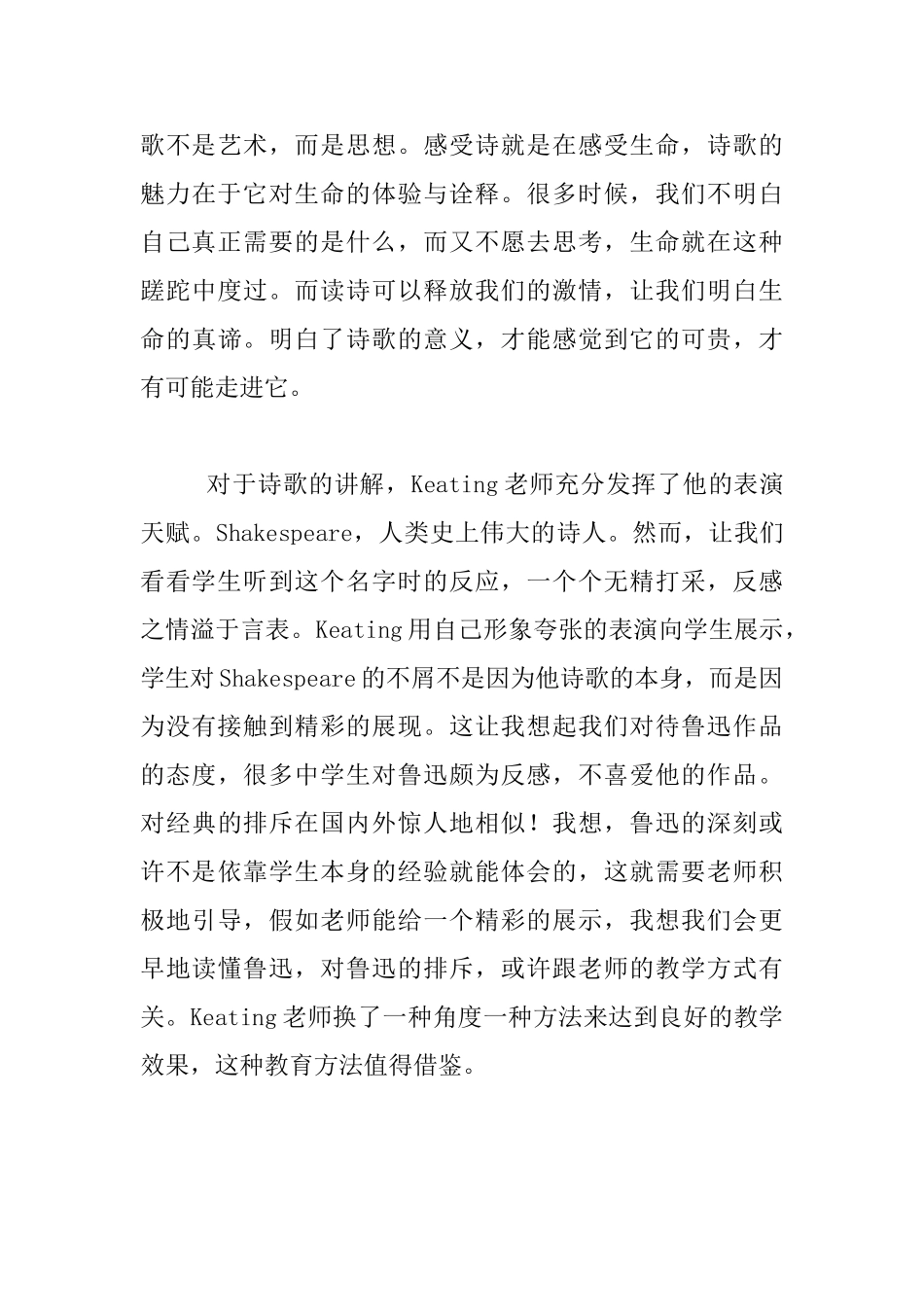 歌不是艺术，而是思想。感受诗就是在感受生命，诗歌的魅力在于它对生命的体验与诠释。很多时候，我们不明白自己真正需要的是什么，而又不愿去思考，生命就在这种蹉跎中度过。而读诗可以释放我们的激情，让我们明白生命的真谛。明白了诗歌的意义，才能感觉到它的可贵，才有可能走进它。

对于诗歌的讲解，Keating老师充分发挥了他的表演天赋。Shakespeare，人类史上伟大的诗人。然而，让我们看看学生听到这个名字时的反应，一个个无精打采，反感之情溢于言表。Keating用自己形象夸张的表演向学生展示，学生对Shakespeare的不屑不是因为他诗歌的本身，而是因为没有接触到精彩的展现。这让我想起我们对待鲁迅作品的态度，很多中学生对鲁迅颇为反感，不喜爱他的作品。对经典的排斥在国内外惊人地相似！我想，鲁迅的深刻或许不是依靠学生本身的经验就能体会的，这就需要老师积极地引导，假如老师能给一个精彩的展示，我想我们会更早地读懂鲁迅，对鲁迅的排斥，或许跟老师的教学方式有关。Keating老师换了一种角度一种方法来达到良好的教学效果，这种教育方法值得借鉴。